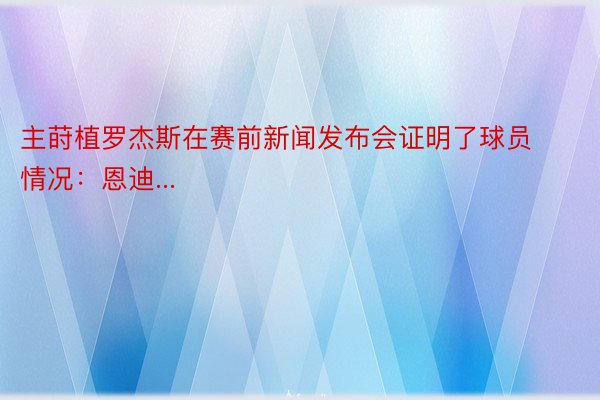 主莳植罗杰斯在赛前新闻发布会证明了球员情况：恩迪...